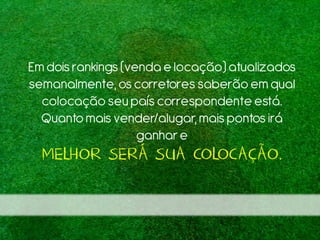 Em dois rankings (venda e locação) atualizados semanalmente, os corretores saberão em qual colocação seu país correspondente está. Quanto mais vender/alugar, mais pontos irá ganhar e

MELHOR SERÁ SUA COLOCAÇÃO.